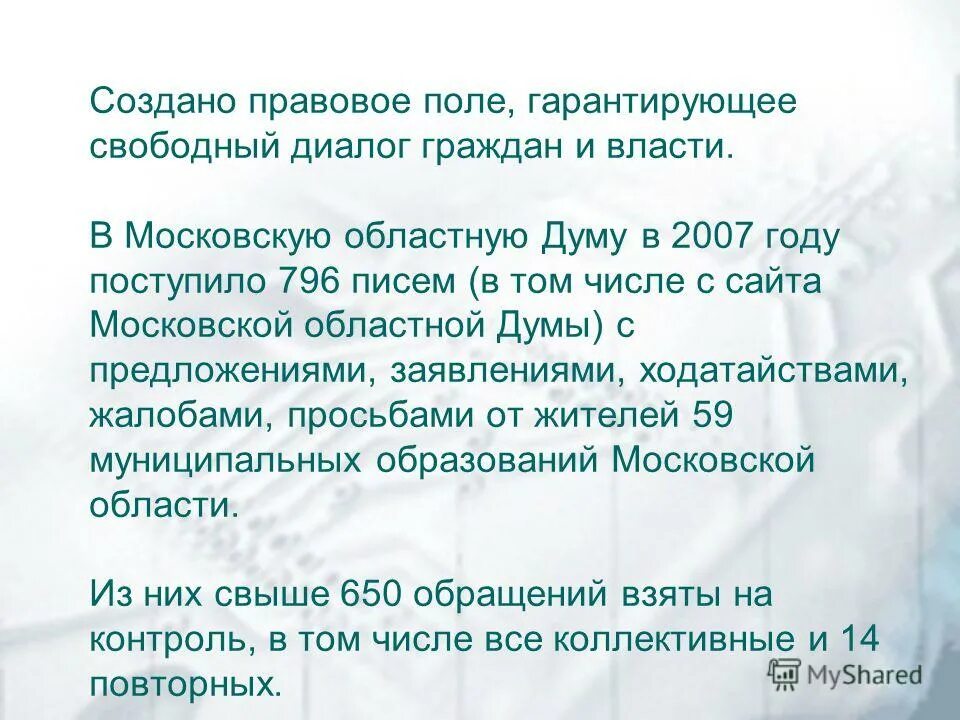 Создано правовое поле, гарантирующее свободный диалог граждан и власти.

В Московскую областную Думу в 2007 году поступило 796 писем (в том числе с сайта Московской областной Думы) с предложениями, заявлениями, ходатайствами, жалобами, просьбами от жителей 59 муниципальных образований Московской области.

Из них свыше 650 обращений взяты на контроль, в том числе все коллективные и 14 повторных.

MyShared